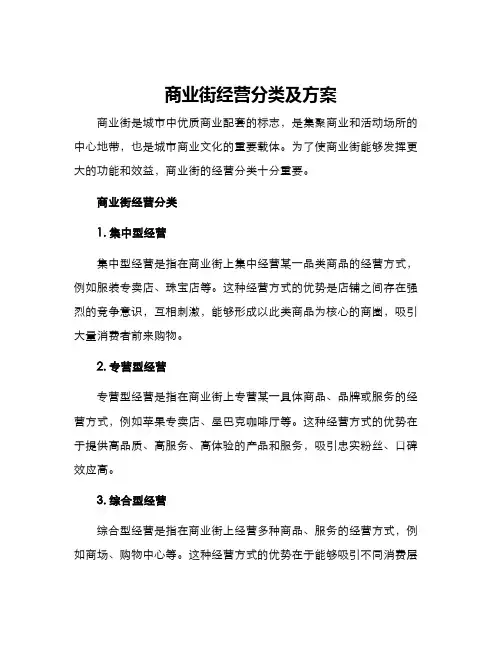 商业街经营分类及方案

商业街是城市中优质商业配套的标志，是集聚商业和活动场所的中心地带，也是城市商业文化的重要载体。为了使商业街能够发挥更大的功能和效益，商业街的经营分类十分重要。

商业街经营分类

1. 集中型经营

集中型经营是指在商业街上集中经营某一品类商品的经营方式，例如服装专卖店、珠宝店等。这种经营方式的优势是店铺之间存在强烈的竞争意识，互相刺激，能够形成以此类商品为核心的商圈，吸引大量消费者前来购物。

2. 专营型经营

专营型经营是指在商业街上专营某一具体商品、品牌或服务的经营方式，例如苹果专卖店、星巴克咖啡厅等。这种经营方式的优势在于提供高品质、高服务、高体验的产品和服务，吸引忠实粉丝、口碑效应高。

3. 综合型经营

综合型经营是指在商业街上经营多种商品、服务的经营方式，例如商场、购物中心等。这种经营方式的优势在于能够吸引不同消费层